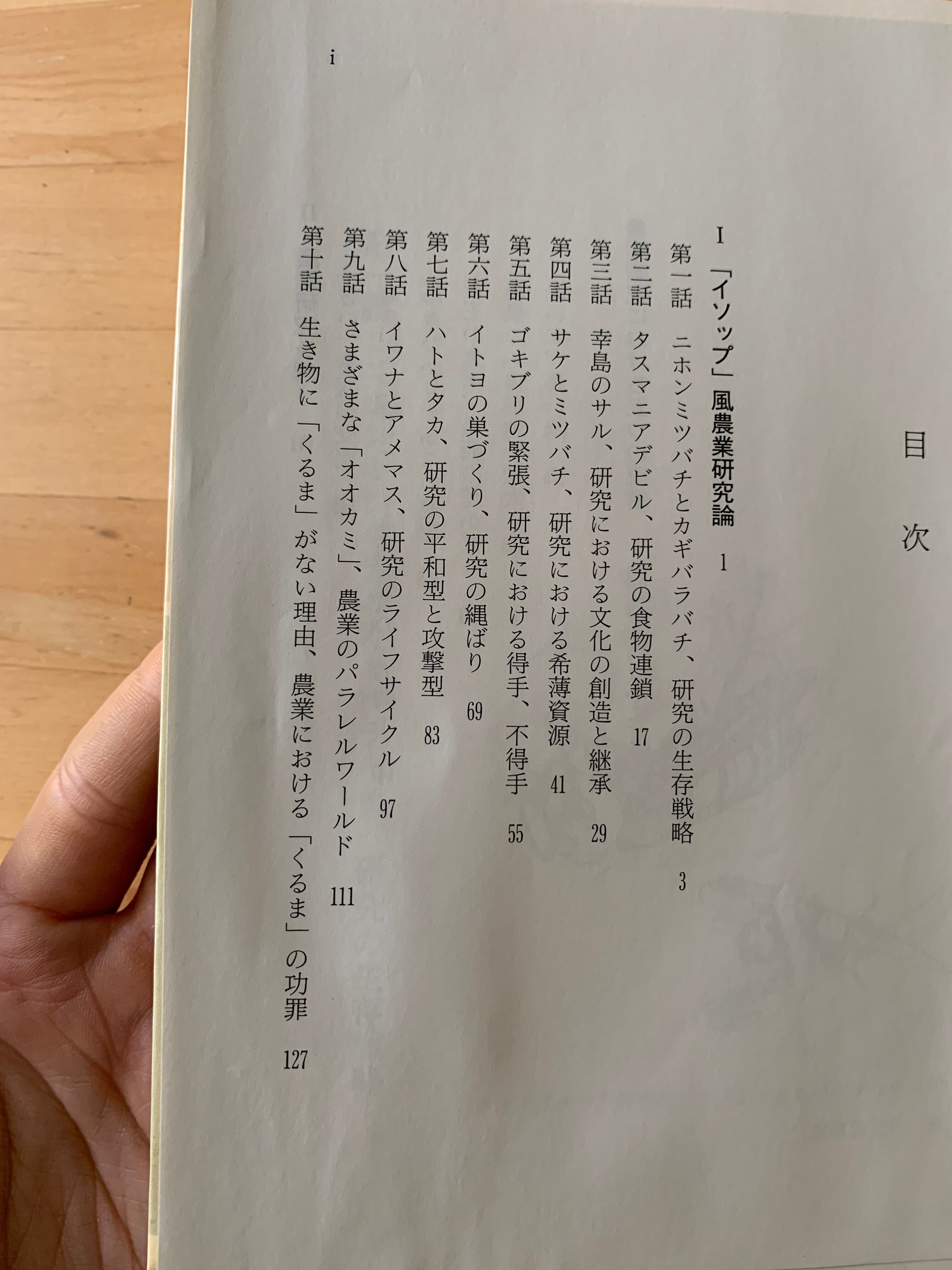 目次

I 「イソップ」風農業研究論 1

第一話 ニホンミツバチとカギバラバチ、研究の生存戦略 3

第二話 タスマニアデビル、研究の食物連鎖 17

第三話 幸島のサル、研究における文化の創造と継承 29

第四話 サケとミツバチ、研究における希薄資源 41

第五話 ゴキブリの緊張、研究における得手、不得手 55

第六話 イトヨの巣づくり、研究の縄ばり 69

第七話 ハトとタカ、研究の平和型と攻撃型 83

第八話 イワナとアメマス、研究のライフサイクル 97

第九話 さまざまな「オオカミ」、農業のパラレルワールド 111

第十話 生き物に「くるま」がない理由、農業における「くるま」の功罪 127

i